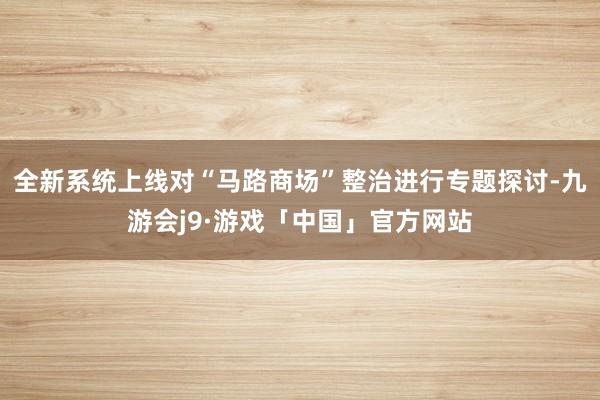 全新系统上线对“马路商场”整治进行专题探讨-九游会j9·游戏「中国」官方网站